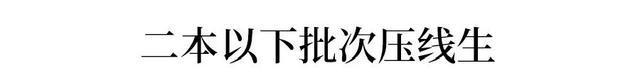 二本以下批次压线生